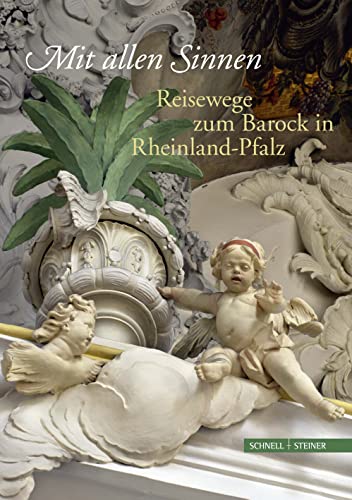 Mit allen Sinnen

Reisewege zum Barock in Rheinland-Pfalz

SCHNELL + STEINER